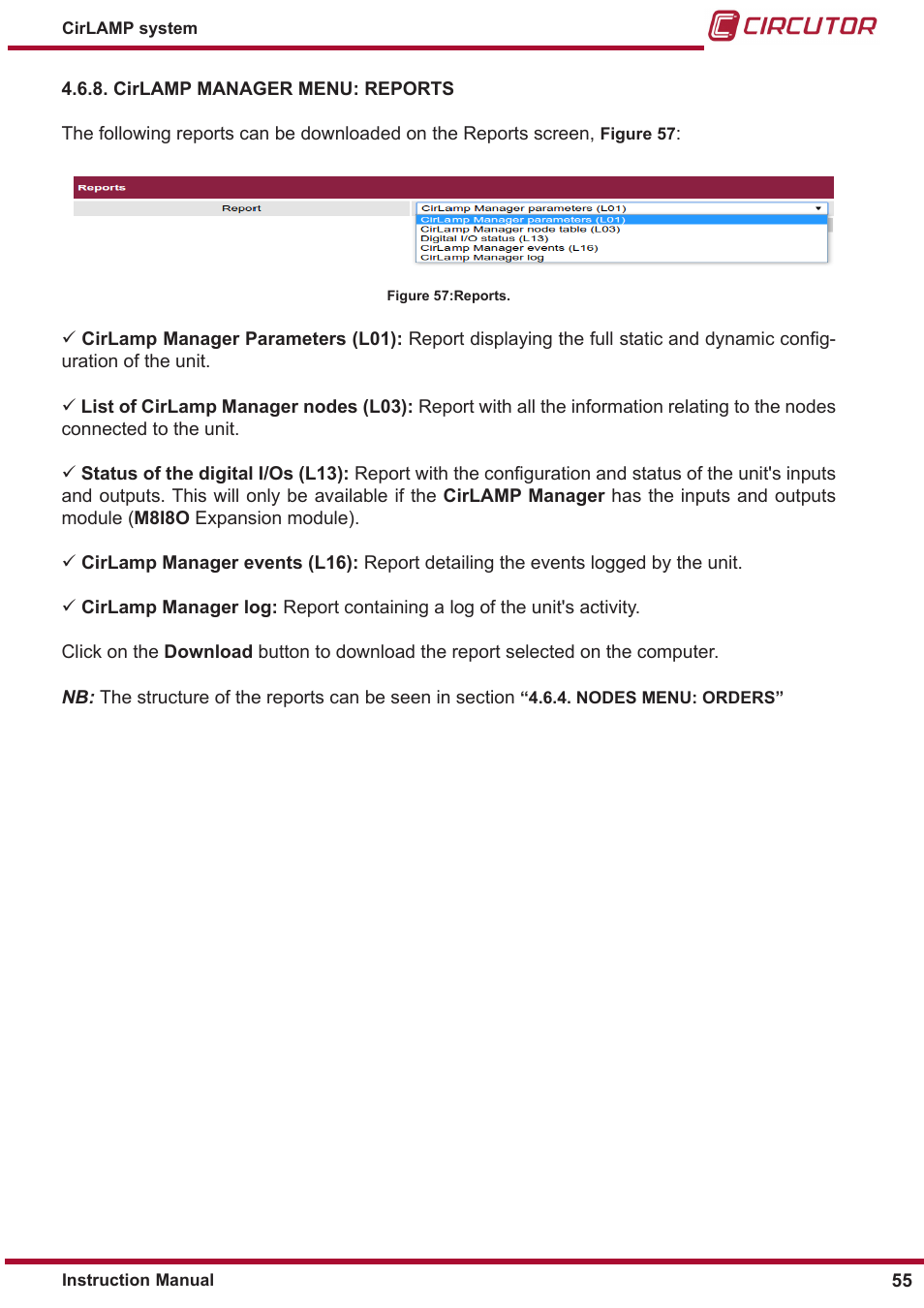 CirLAMP system

CIRCUTOR

4.6.8. CirLAMP MANAGER MENU: REPORTS

The following reports can be downloaded on the Reports screen, Figure 57:

Reports

Report

CirLamp Manager parameters (L01)
CirLamp Manager parameters (L01)
CirLamp Manager node table (L03)
Digital I/O status (L13)
CirLamp Manager events (L16)
CirLamp Manager log

Figure 57:Reports.

✓ CirLamp Manager Parameters (L01): Report displaying the full static and dynamic configuration of the unit.

✓ List of CirLamp Manager nodes (L03): Report with all the information relating to the nodes connected to the unit.

✓ Status of the digital I/Os (L13): Report with the configuration and status of the unit's inputs and outputs. This will only be available if the CirLAMP Manager has the inputs and outputs module (M8I8O Expansion module).

✓ CirLamp Manager events (L16): Report detailing the events logged by the unit.

✓ CirLamp Manager log: Report containing a log of the unit's activity.

Click on the Download button to download the report selected on the computer.

NB: The structure of the reports can be seen in section “4.6.4. NODES MENU: ORDERS”

Instruction Manual

55